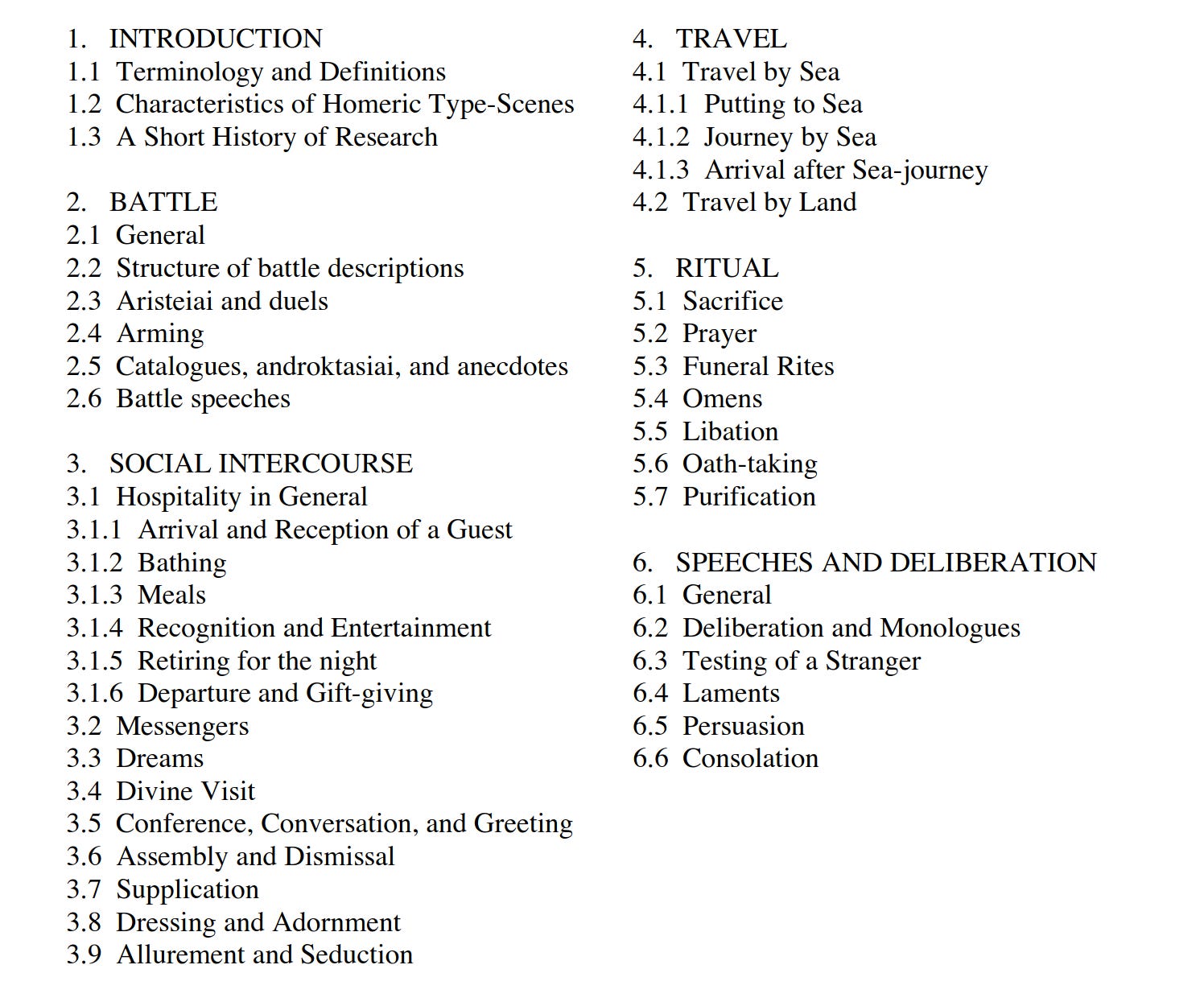 1. INTRODUCTION
1.1 Terminology and Definitions
1.2 Characteristics of Homeric Type-Scenes
1.3 A Short History of Research

2. BATTLE
2.1 General
2.2 Structure of battle descriptions
2.3 Aristeiai and duels
2.4 Arming
2.5 Catalogues, androktasiai, and anecdotes
2.6 Battle speeches

3. SOCIAL INTERCOURSE
3.1 Hospitality in General
3.1.1 Arrival and Reception of a Guest
3.1.2 Bathing
3.1.3 Meals
3.1.4 Recognition and Entertainment
3.1.5 Retiring for the night
3.1.6 Departure and Gift-giving
3.2 Messengers
3.3 Dreams
3.4 Divine Visit
3.5 Conference, Conversation, and Greeting
3.6 Assembly and Dismissal
3.7 Supplication
3.8 Dressing and Adornment
3.9 Allurement and Seduction

4. TRAVEL
4.1 Travel by Sea
4.1.1 Putting to Sea
4.1.2 Journey by Sea
4.1.3 Arrival after Sea-journey
4.2 Travel by Land

5. RITUAL
5.1 Sacrifice
5.2 Prayer
5.3 Funeral Rites
5.4 Omens
5.5 Libation
5.6 Oath-taking
5.7 Purification

6. SPEECHES AND DELIBERATION
6.1 General
6.2 Deliberation and Monologues
6.3 Testing of a Stranger
6.4 Laments
6.5 Persuasion
6.6 Consolation